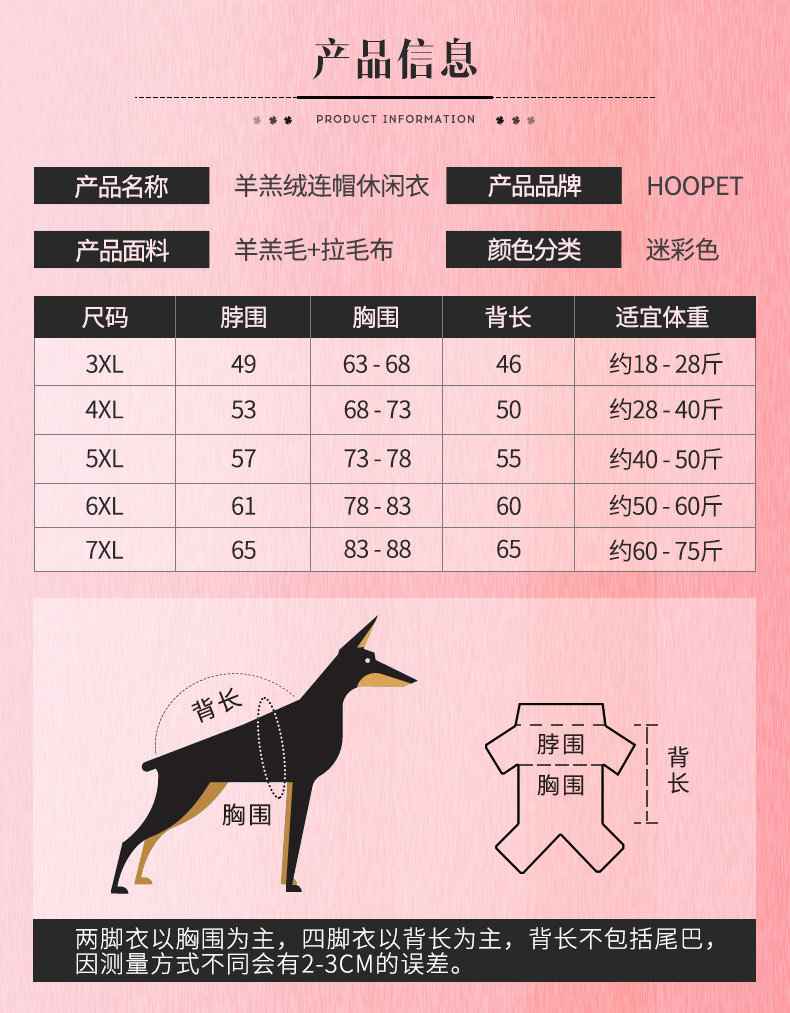 产品信息

PRODUCT INFORMATION

产品名称 羊羔绒连帽休闲衣 产品品牌 HOOPET

产品面料 羊羔毛+拉毛布 颜色分类 迷彩色

| 尺码 | 脖围 | 胸围 | 背长 | 适宜体重 |
|---|---|---|---|---|
| 3XL | 49 | 63 - 68 | 46 | 约18 - 28斤 |
| 4XL | 53 | 68 - 73 | 50 | 约28 - 40斤 |
| 5XL | 57 | 73 - 78 | 55 | 约40 - 50斤 |
| 6XL | 61 | 78 - 83 | 60 | 约50 - 60斤 |
| 7XL | 65 | 83 - 88 | 65 | 约60 - 75斤 |

背长

胸围

脖围

胸围

背长

两脚衣以胸围为主，四脚衣以背长为主，背长不包括尾巴，因测量方式不同会有2-3CM的误差。